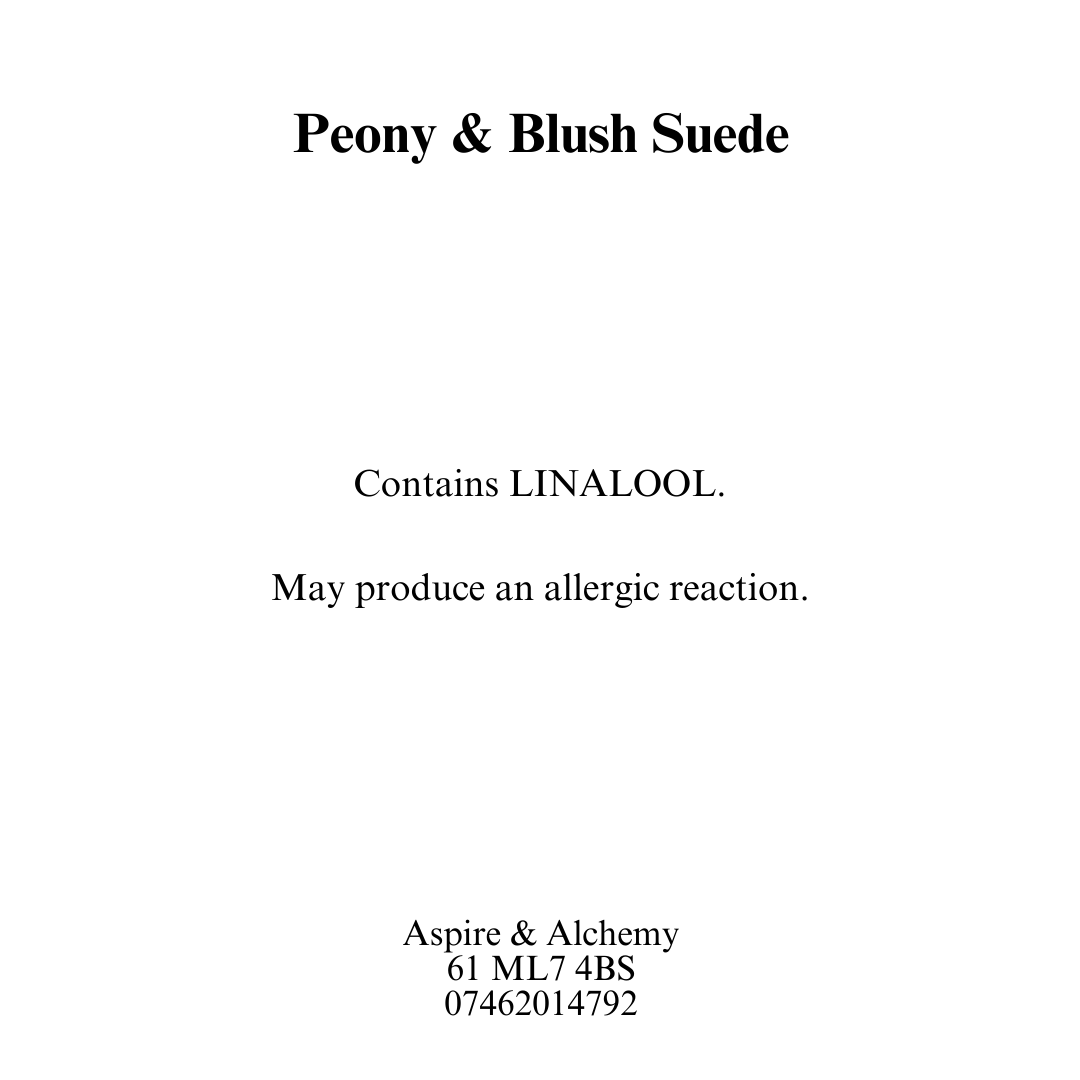 Peony & Blush Suede

Contains LINALOOL.

May produce an allergic reaction.

Aspire & Alchemy
61 ML7 4BS
07462014792